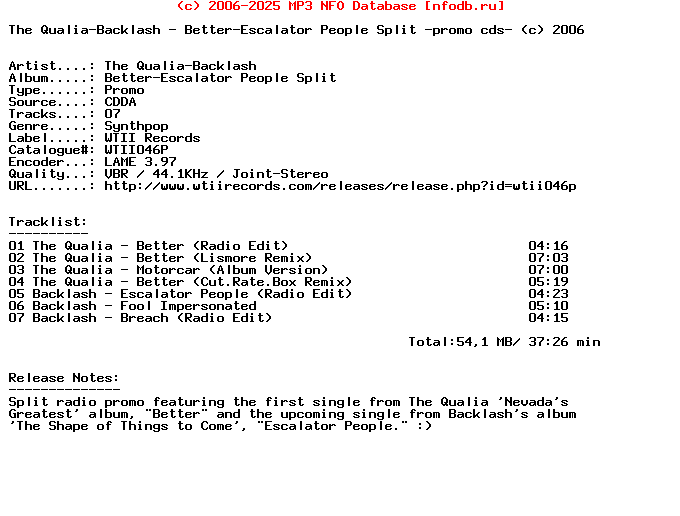 (c) 2006-2025 MP3 NFO Database [nfodb.ru]

The Qualia-Backlash - Better-Escalator People Split -promo cds- (c) 2006

Artist....: The Qualia-Backlash
Album.....: Better-Escalator People Split
Type......: Promo
Source....: CDDA
Tracks....: 07
Genre.....: Synthpop
Label.....: WTII Records
Catalogue#: WTII046P
Encoder...: LAME 3.97
Quality...: VBR / 44.1KHz / Joint-Stereo
URL.......: http://www.wtiirecords.com/releases/release.php?id=wtii046p

Tracklist:
----------
01 The Qualia - Better (Radio Edit) 04:16
02 The Qualia - Better (Lismore Remix) 07:03
03 The Qualia - Motorcar (Album Version) 07:00
04 The Qualia - Better (Cut.Rate.Box Remix) 05:19
05 Backlash - Escalator People (Radio Edit) 04:23
06 Backlash - Fool Impersonated 05:10
07 Backlash - Breach (Radio Edit) 04:15

Total:54,1 MB/ 37:26 min

Release Notes:
--------------
Split radio promo featuring the first single from The Qualia 'Nevada's Greatest' album, "Better" and the upcoming single from Backlash's album 'The Shape of Things to Come', "Escalator People." :)